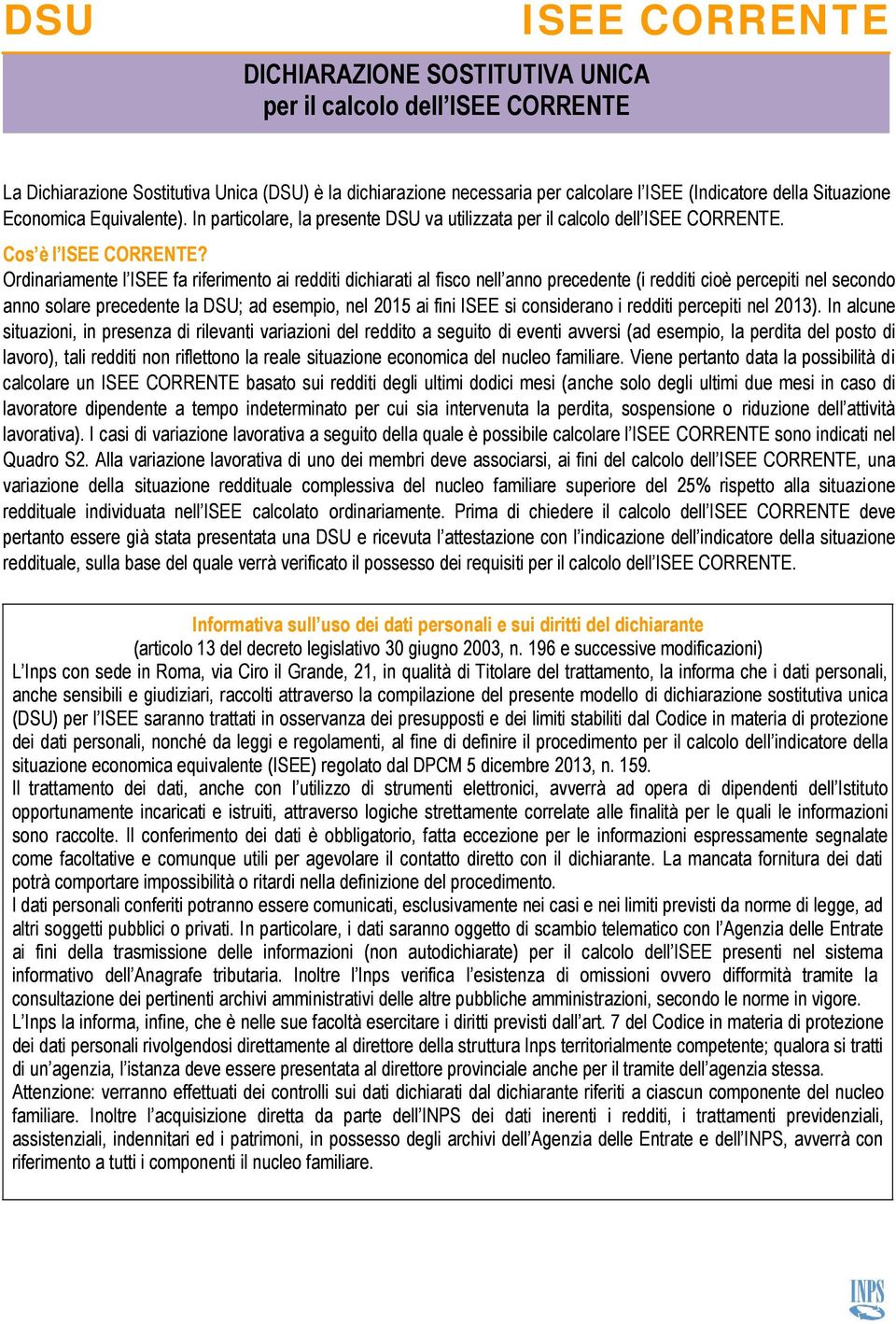 DSU ISEE CORRENTE

DICHIARAZIONE SOSTITUTIVA UNICA
per il calcolo dell'ISEE CORRENTE

La Dichiarazione Sostitutiva Unica (DSU) è la dichiarazione necessaria per calcolare l'ISEE (Indicatore della Situazione Economica Equivalente). In particolare, la presente DSU va utilizzata per il calcolo dell'ISEE CORRENTE.

Cos'è l'ISEE CORRENTE?
Ordinariamente l'ISEE fa riferimento ai redditi dichiarati al fisco nell'anno precedente (i redditi cioè percepiti nel secondo anno solare precedente la DSU; ad esempio, nel 2015 ai fini ISEE si considerano i redditi percepiti nel 2013). In alcune situazioni, in presenza di rilevanti variazioni del reddito a seguito di eventi avversi (ad esempio, la perdita del posto di lavoro), tali redditi non riflettono la reale situazione economica del nucleo familiare. Viene pertanto data la possibilità di calcolare un ISEE CORRENTE basato sui redditi degli ultimi dodici mesi (anche solo degli ultimi due mesi in caso di lavoratore dipendente a tempo indeterminato per cui sia intervenuta la perdita, sospensione o riduzione dell'attività lavorativa). I casi di variazione lavorativa a seguito della quale è possibile calcolare l'ISEE CORRENTE sono indicati nel Quadro S2. Alla variazione lavorativa di uno dei membri deve associarsi, ai fini del calcolo dell'ISEE CORRENTE, una variazione della situazione reddituale complessiva del nucleo familiare superiore del 25% rispetto alla situazione reddituale individuata nell'ISEE calcolato ordinariamente. Prima di chiedere il calcolo dell'ISEE CORRENTE deve pertanto essere già stata presentata una DSU e ricevuta l'attestazione con l'indicazione dell'indicatore della situazione reddituale, sulla base del quale verrà verificato il possesso dei requisiti per il calcolo dell'ISEE CORRENTE.

Informativa sull'uso dei dati personali e sui diritti del dichiarante
(articolo 13 del decreto legislativo 30 giugno 2003, n. 196 e successive modificazioni)
L'Inps con sede in Roma, via Ciro il Grande, 21, in qualità di Titolare del trattamento, la informa che i dati personali, anche sensibili e giudiziari, raccolti attraverso la compilazione del presente modello di dichiarazione sostitutiva unica (DSU) per l'ISEE saranno trattati in osservanza dei presupposti e dei limiti stabiliti dal Codice in materia di protezione dei dati personali, nonché da leggi e regolamenti, al fine di definire il procedimento per il calcolo dell'indicatore della situazione economica equivalente (ISEE) regolato dal DPCM 5 dicembre 2013, n. 159.
Il trattamento dei dati, anche con l'utilizzo di strumenti elettronici, avverrà ad opera di dipendenti dell'Istituto opportunamente incaricati e istruiti, attraverso logiche strettamente correlate alle finalità per le quali le informazioni sono raccolte. Il conferimento dei dati è obbligatorio, fatta eccezione per le informazioni espressamente segnalate come facoltative e comunque utili per agevolare il contatto diretto con il dichiarante. La mancata fornitura dei dati potrà comportare impossibilità o ritardi nella definizione del procedimento.
I dati personali conferiti potranno essere comunicati, esclusivamente nei casi e nei limiti previsti da norme di legge, ad altri soggetti pubblici o privati. In particolare, i dati saranno oggetto di scambio telematico con l'Agenzia delle Entrate ai fini della trasmissione delle informazioni (non autodichiarate) per il calcolo dell'ISEE presenti nel sistema informativo dell'Anagrafe tributaria. Inoltre l'Inps verifica l'esistenza di omissioni ovvero difformità tramite la consultazione dei pertinenti archivi amministrativi delle altre pubbliche amministrazioni, secondo le norme in vigore.
L'Inps la informa, infine, che è nelle sue facoltà esercitare i diritti previsti dall'art. 7 del Codice in materia di protezione dei dati personali rivolgendosi direttamente al direttore della struttura Inps territorialmente competente; qualora si tratti di un'agenzia, l'istanza deve essere presentata al direttore provinciale anche per il tramite dell'agenzia stessa.
Attenzione: verranno effettuati dei controlli sui dati dichiarati dal dichiarante riferiti a ciascun componente del nucleo familiare. Inoltre l'acquisizione diretta da parte dell'INPS dei dati inerenti i redditi, i trattamenti previdenziali, assistenziali, indennitari ed i patrimoni, in possesso degli archivi dell'Agenzia delle Entrate e dell'INPS, avverrà con riferimento a tutti i componenti il nucleo familiare.

INPS